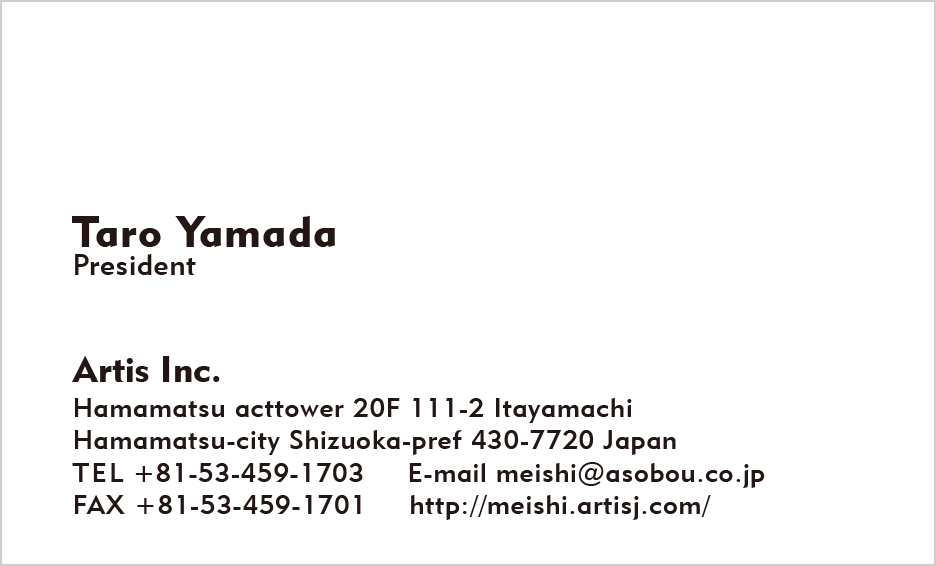 Taro Yamada
President

Artis Inc.
Hamamatsu acttower 20F 111-2 Itayamachi
Hamamatsu-city Shizuoka-pref 430-7720 Japan
TEL +81-53-459-1703 E-mail meishi@asobou.co.jp
FAX +81-53-459-1701 http://meishi.artisj.com/